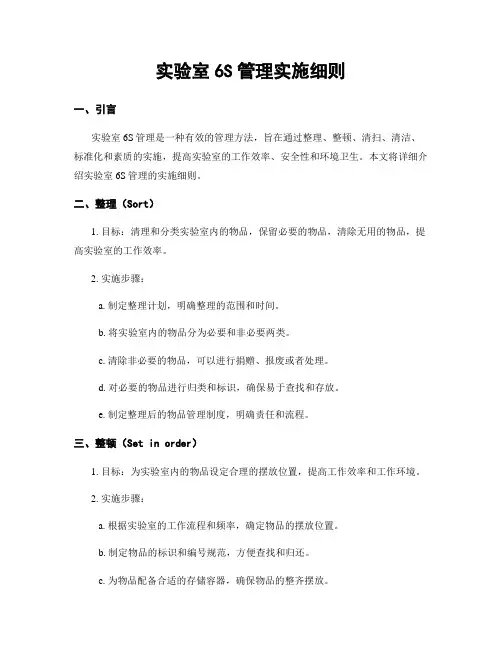 实验室 6S 管理实施细则

一、引言

实验室 6S 管理是一种有效的管理方法，旨在通过整理、整顿、清扫、清洁、标准化和素质的实施，提高实验室的工作效率、安全性和环境卫生。本文将详细介绍实验室 6S 管理的实施细则。

二、整理（Sort）

1. 目标：清理和分类实验室内的物品，保留必要的物品，清除无用的物品，提高实验室的工作效率。

2. 实施步骤：

a. 制定整理计划，明确整理的范围和时间。

b. 将实验室内的物品分为必要和非必要两类。

c. 清除非必要的物品，可以进行捐赠、报废或者处理。

d. 对必要的物品进行归类和标识，确保易于查找和存放。

e. 制定整理后的物品管理制度，明确责任和流程。

三、整顿（Set in order）

1. 目标：为实验室内的物品设定合理的摆放位置，提高工作效率和工作环境。

2. 实施步骤：

a. 根据实验室的工作流程和频率，确定物品的摆放位置。

b. 制定物品的标识和编号规范，方便查找和归还。

c. 为物品配备合适的存储容器，确保物品的整齐摆放。